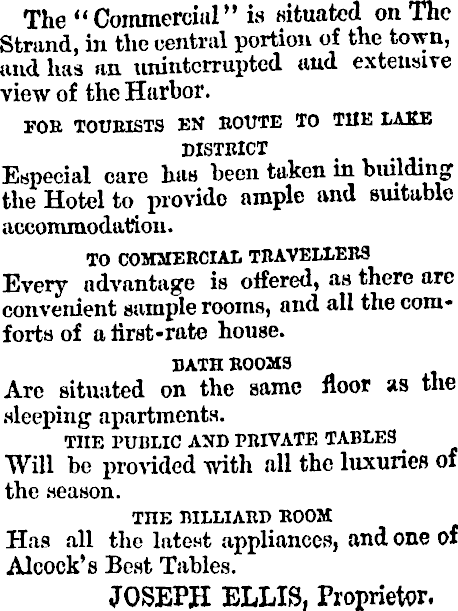 The "Commercial" is situated on The Strand, in the central portion of the town, and has an uninterrupted and extensive view of the Harbor.

FOR TOURISTS EN ROUTE TO THE LAKE DISTRICT

Especial care has been taken in building the Hotel to provide ample and suitable accommodation.

TO COMMERCIAL TRAVELLERS

Every advantage is offered, as there are convenient sample rooms, and all the comforts of a first-rate house.

BATH ROOMS

Are situated on the same floor as the sleeping apartments.

THE PUBLIC AND PRIVATE TABLES

Will be provided with all the luxuries of the season.

THE BILLIARD ROOM

Has all the latest appliances, and one of Alcock's Best Tables.

JOSEPH ELLIS, Proprietor.